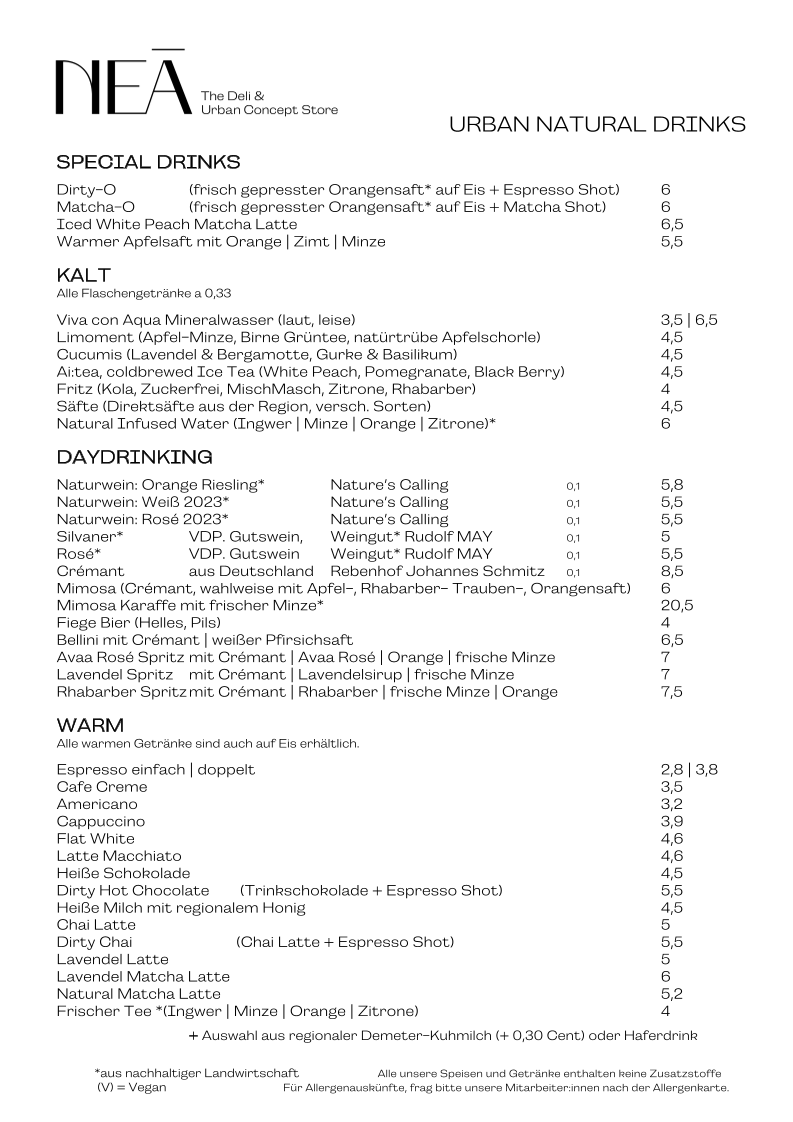 NEĀ
The Deli &
Urban Concept Store

URBAN NATURAL DRINKS

SPECIAL DRINKS

Dirty-O (frisch gepresster Orangensaft* auf Eis + Espresso Shot) 6
Matcha-O (frisch gepresster Orangensaft* auf Eis + Matcha Shot) 6
Iced White Peach Matcha Latte 6,5
Warmer Apfelsaft mit Orange | Zimt | Minze 5,5

KALT
Alle Flaschengetränke a 0,33

Viva con Aqua Mineralwasser (laut, leise) 3,5 | 6,5
Limoment (Apfel-Minze, Birne Grüntee, natürtrübe Apfelschorle) 4,5
Cucumis (Lavendel & Bergamotte, Gurke & Basilikum) 4,5
Ai:tea, coldbrewed Ice Tea (White Peach, Pomegranate, Black Berry) 4,5
Fritz (Kola, Zuckerfrei, MischMasch, Zitrone, Rhabarber) 4
Säfte (Direktsäfte aus der Region, versch. Sorten) 4,5
Natural Infused Water (Ingwer | Minze | Orange | Zitrone)* 6

DAYDRINKING

Naturwein: Orange Riesling* Nature's Calling 0,1 5,8
Naturwein: Weiß 2023* Nature's Calling 0,1 5,5
Naturwein: Rosé 2023* Nature's Calling 0,1 5,5
Silvaner* VDP. Gutswein, Weingut* Rudolf MAY 0,1 5
Rosé* VDP. Gutswein Weingut* Rudolf MAY 0,1 5,5
Crémant aus Deutschland Rebenhof Johannes Schmitz 0,1 8,5
Mimosa (Crémant, wahlweise mit Apfel-, Rhabarber- Trauben-, Orangensaft) 6
Mimosa Karaffe mit frischer Minze* 20,5
Fiege Bier (Helles, Pils) 4
Bellini mit Crémant | weißer Pfirsichsaft 6,5
Avaa Rosé Spritz mit Crémant | Avaa Rosé | Orange | frische Minze 7
Lavendel Spritz mit Crémant | Lavendelsirup | frische Minze 7
Rhabarber Spritz mit Crémant | Rhabarber | frische Minze | Orange 7,5

WARM
Alle warmen Getränke sind auch auf Eis erhältlich.

Espresso einfach | doppelt 2,8 | 3,8
Cafe Creme 3,5
Americano 3,2
Cappuccino 3,9
Flat White 4,6
Latte Macchiato 4,6
Heiße Schokolade 4,5
Dirty Hot Chocolate (Trinkschokolade + Espresso Shot) 5,5
Heiße Milch mit regionalem Honig 4,5
Chai Latte 5
Dirty Chai (Chai Latte + Espresso Shot) 5,5
Lavendel Latte 5
Lavendel Matcha Latte 6
Natural Matcha Latte 5,2
Frischer Tee *(Ingwer | Minze | Orange | Zitrone) 4

+ Auswahl aus regionaler Demeter-Kuhmilch (+ 0,30 Cent) oder Haferdrink

*aus nachhaltiger Landwirtschaft
(V) = Vegan

Alle unsere Speisen und Getränke enthalten keine Zusatzstoffe
Für Allergenauskünfte, frag bitte unsere Mitarbeiter:innen nach der Allergenkarte.